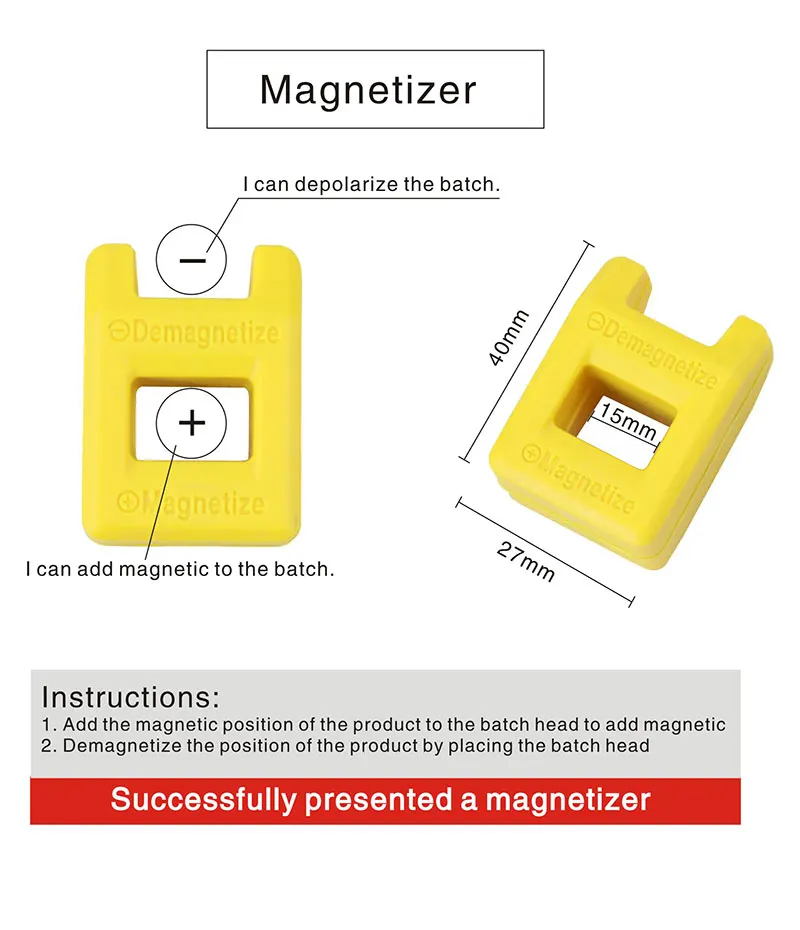 Magnetizer

I can depolarize the batch.

−

⊖Demagnetize

+

⊕Magnetize

I can add magnetic to the batch.

40mm

⊖Demagnetize

15mm

⊕Magnetize

27mm

Instructions:
1. Add the magnetic position of the product to the batch head to add magnetic
2. Demagnetize the position of the product by placing the batch head

Successfully presented a magnetizer